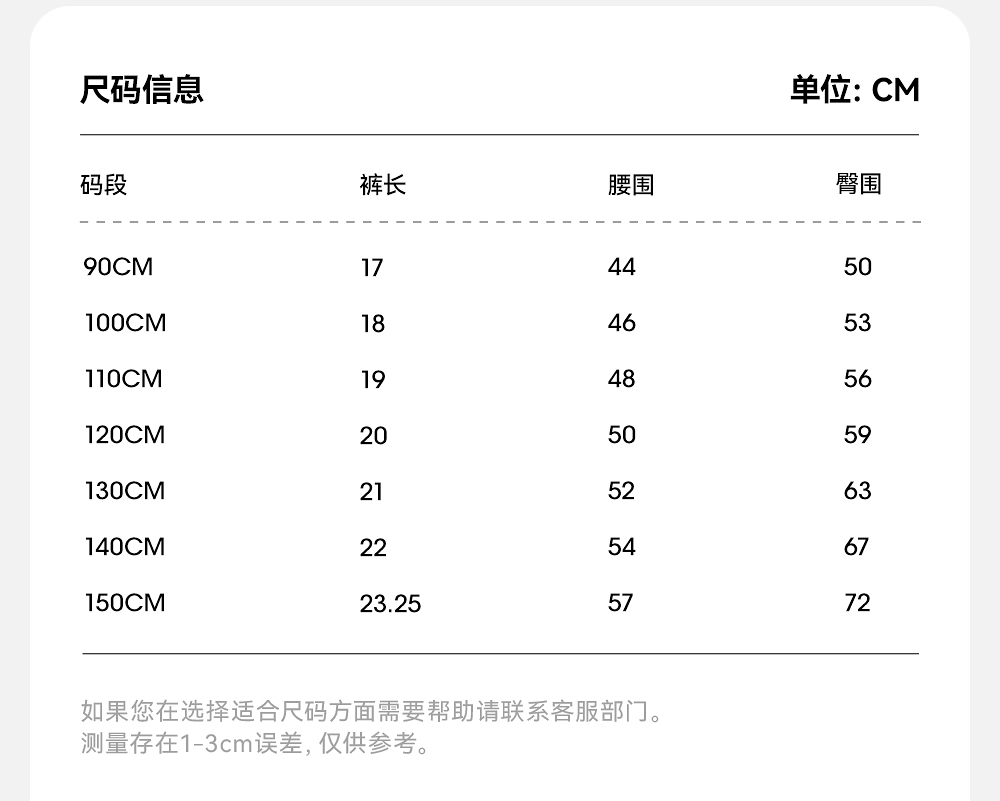 尺码信息 单位: CM

| 码段 | 裤长 | 腰围 | 臀围 |
|---|---|---|---|
| 90CM | 17 | 44 | 50 |
| 100CM | 18 | 46 | 53 |
| 110CM | 19 | 48 | 56 |
| 120CM | 20 | 50 | 59 |
| 130CM | 21 | 52 | 63 |
| 140CM | 22 | 54 | 67 |
| 150CM | 23.25 | 57 | 72 |

如果您在选择适合尺码方面需要帮助请联系客服部门。
测量存在1-3cm误差, 仅供参考。